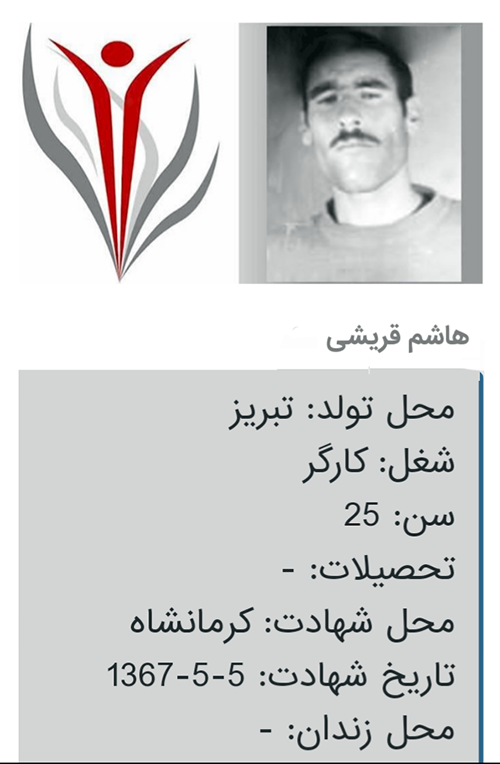 هاشم قریشی

محل تولد: تبریز
شغل: کارگر
سن: 25
تحصیلات: -
محل شهادت: کرمانشاه
تاریخ شهادت: 5-5-1367
محل زندان: -